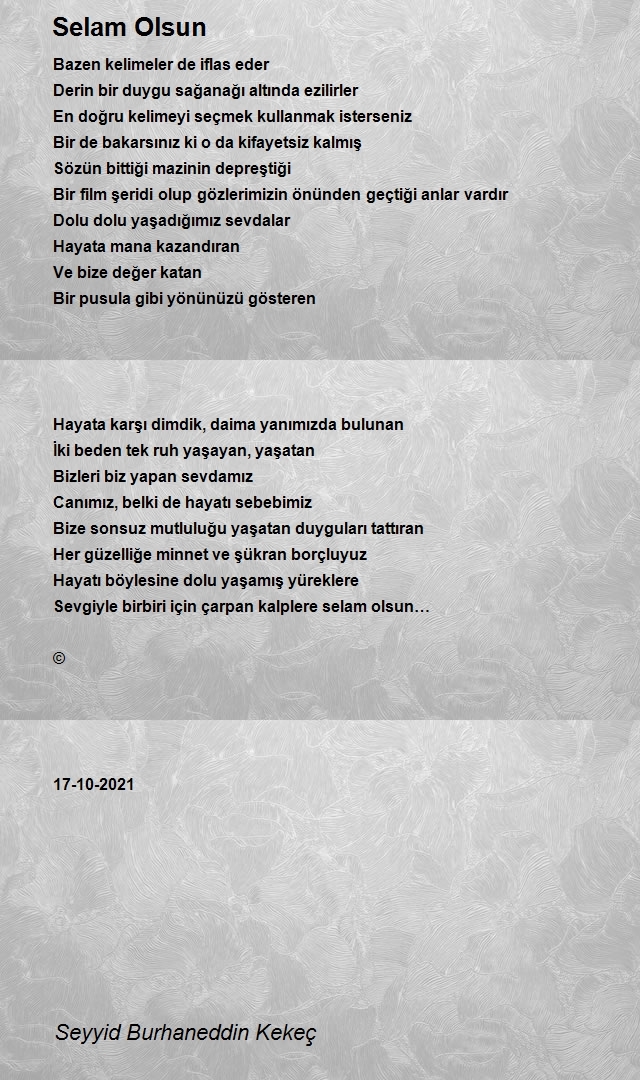 Selam Olsun

Bazen kelimeler de iflas eder
Derin bir duygu sağanağı altında ezilirler
En doğru kelimeyi seçmek kullanmak isterseniz
Bir de bakarsınız ki o da kifayetsiz kalmış
Sözün bittiği mazinin depreştiği
Bir film şeridi olup gözlerimizin önünden geçtiği anlar vardır
Dolu dolu yaşadığımız sevdalar
Hayata mana kazandıran
Ve bize değer katan
Bir pusula gibi yönünüzü gösteren

Hayata karşı dimdik, daima yanımızda bulunan
İki beden tek ruh yaşayan, yaşatan
Bizleri biz yapan sevdamız
Canımız, belki de hayatı sebebimiz
Bize sonsuz mutluluğu yaşatan duyguları tattıran
Her güzelliğe minnet ve şükran borçluyuz
Hayatı böylesine dolu yaşamış yüreklere
Sevgiyle birbiri için çarpan kalplere selam olsun…

©

17-10-2021

Seyyid Burhaneddin Kekeç